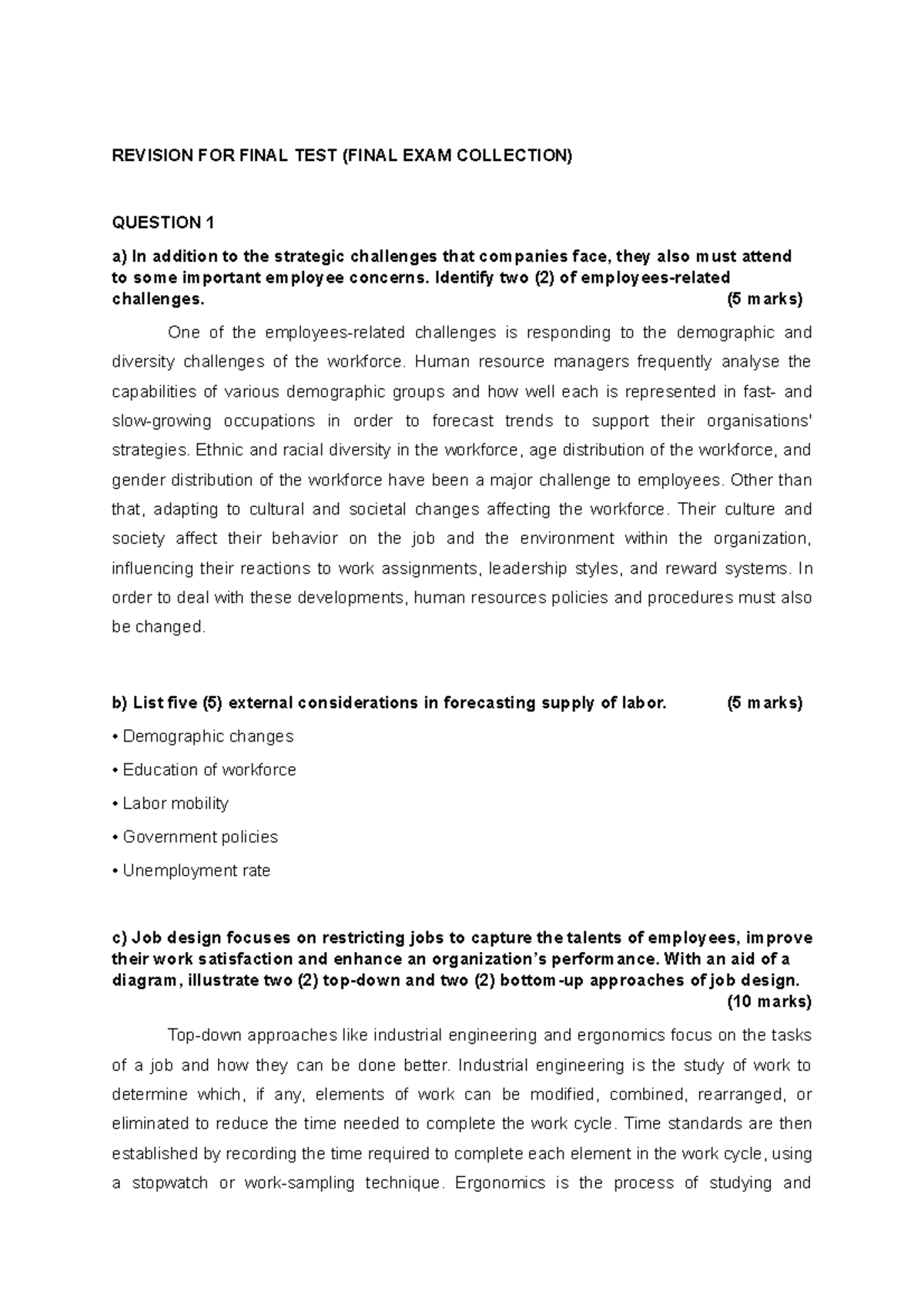 REVISION FOR FINAL TEST (FINAL EXAM COLLECTION)

QUESTION 1

a) In addition to the strategic challenges that companies face, they also must attend to some important employee concerns. Identify two (2) of employees-related challenges. (5 marks)

One of the employees-related challenges is responding to the demographic and diversity challenges of the workforce. Human resource managers frequently analyse the capabilities of various demographic groups and how well each is represented in fast- and slow-growing occupations in order to forecast trends to support their organisations' strategies. Ethnic and racial diversity in the workforce, age distribution of the workforce, and gender distribution of the workforce have been a major challenge to employees. Other than that, adapting to cultural and societal changes affecting the workforce. Their culture and society affect their behavior on the job and the environment within the organization, influencing their reactions to work assignments, leadership styles, and reward systems. In order to deal with these developments, human resources policies and procedures must also be changed.

b) List five (5) external considerations in forecasting supply of labor. (5 marks)

• Demographic changes

• Education of workforce

• Labor mobility

• Government policies

• Unemployment rate

c) Job design focuses on restricting jobs to capture the talents of employees, improve their work satisfaction and enhance an organization's performance. With an aid of a diagram, illustrate two (2) top-down and two (2) bottom-up approaches of job design. (10 marks)

Top-down approaches like industrial engineering and ergonomics focus on the tasks of a job and how they can be done better. Industrial engineering is the study of work to determine which, if any, elements of work can be modified, combined, rearranged, or eliminated to reduce the time needed to complete the work cycle. Time standards are then established by recording the time required to complete each element in the work cycle, using a stopwatch or work-sampling technique. Ergonomics is the process of studying and